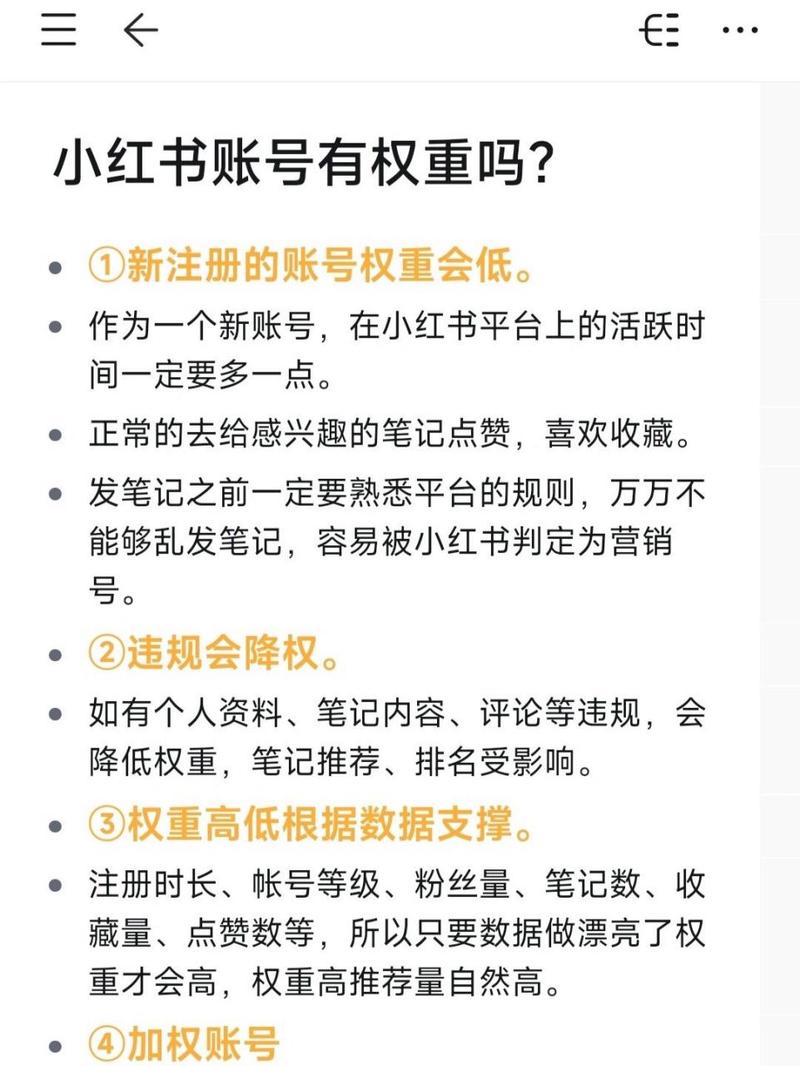 小红书账号有权重吗?

- ①新注册的账号权重会低。
- 作为一个新账号，在小红书平台上的活跃时间一定要多一点。
- 正常的去给感兴趣的笔记点赞，喜欢收藏。
- 发笔记之前一定要熟悉平台的规则，万万不能够乱发笔记，容易被小红书判定为营销号。
- ②违规会降权。
- 如有个人资料、笔记内容、评论等违规，会降低权重，笔记推荐、排名受影响。
- ③权重高低根据数据支撑。
- 注册时长、帐号等级、粉丝量、笔记数、收藏量、点赞数等，所以只要数据做漂亮了权重才会高，权重高推荐量自然高。
- ④加权账号